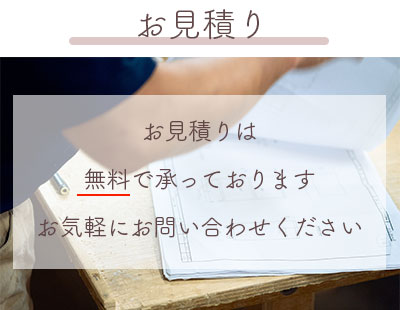 お見積り

お見積りは

無料で承っております

お気軽にお問い合わせください